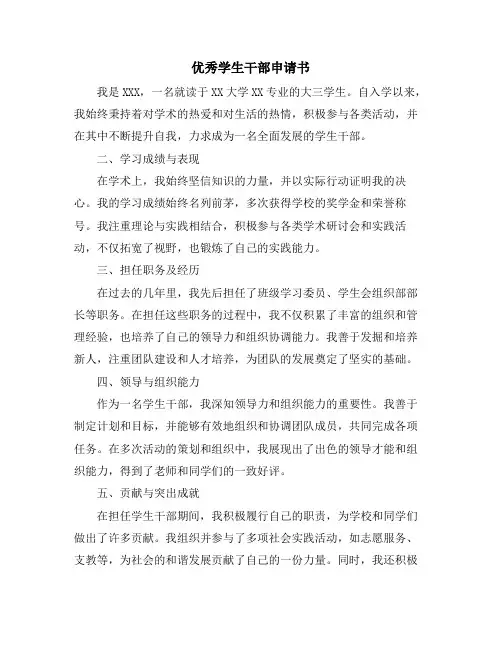 优秀学生干部申请书

我是 XXX，一名就读于 XX 大学 XX 专业的大三学生。自入学以来，我始终秉持着对学术的热爱和对生活的热情，积极参与各类活动，并在其中不断提升自我，力求成为一名全面发展的学生干部。

二、学习成绩与表现

在学术上，我始终坚信知识的力量，并以实际行动证明我的决心。我的学习成绩始终名列前茅，多次获得学校的奖学金和荣誉称号。我注重理论与实践相结合，积极参与各类学术研讨会和实践活动，不仅拓宽了视野，也锻炼了自己的实践能力。

三、担任职务及经历

在过去的几年里，我先后担任了班级学习委员、学生会组织部部长等职务。在担任这些职务的过程中，我不仅积累了丰富的组织和管理经验，也培养了自己的领导力和组织协调能力。我善于发掘和培养新人，注重团队建设和人才培养，为团队的发展奠定了坚实的基础。

四、领导与组织能力

作为一名学生干部，我深知领导力和组织能力的重要性。我善于制定计划和目标，并能够有效地组织和协调团队成员，共同完成各项任务。在多次活动的策划和组织中，我展现出了出色的领导才能和组织能力，得到了老师和同学们的一致好评。

五、贡献与突出成就

在担任学生干部期间，我积极履行自己的职责，为学校和同学们做出了许多贡献。我组织并参与了多项社会实践活动，如志愿服务、支教等，为社会的和谐发展贡献了自己的一份力量。同时，我还积极